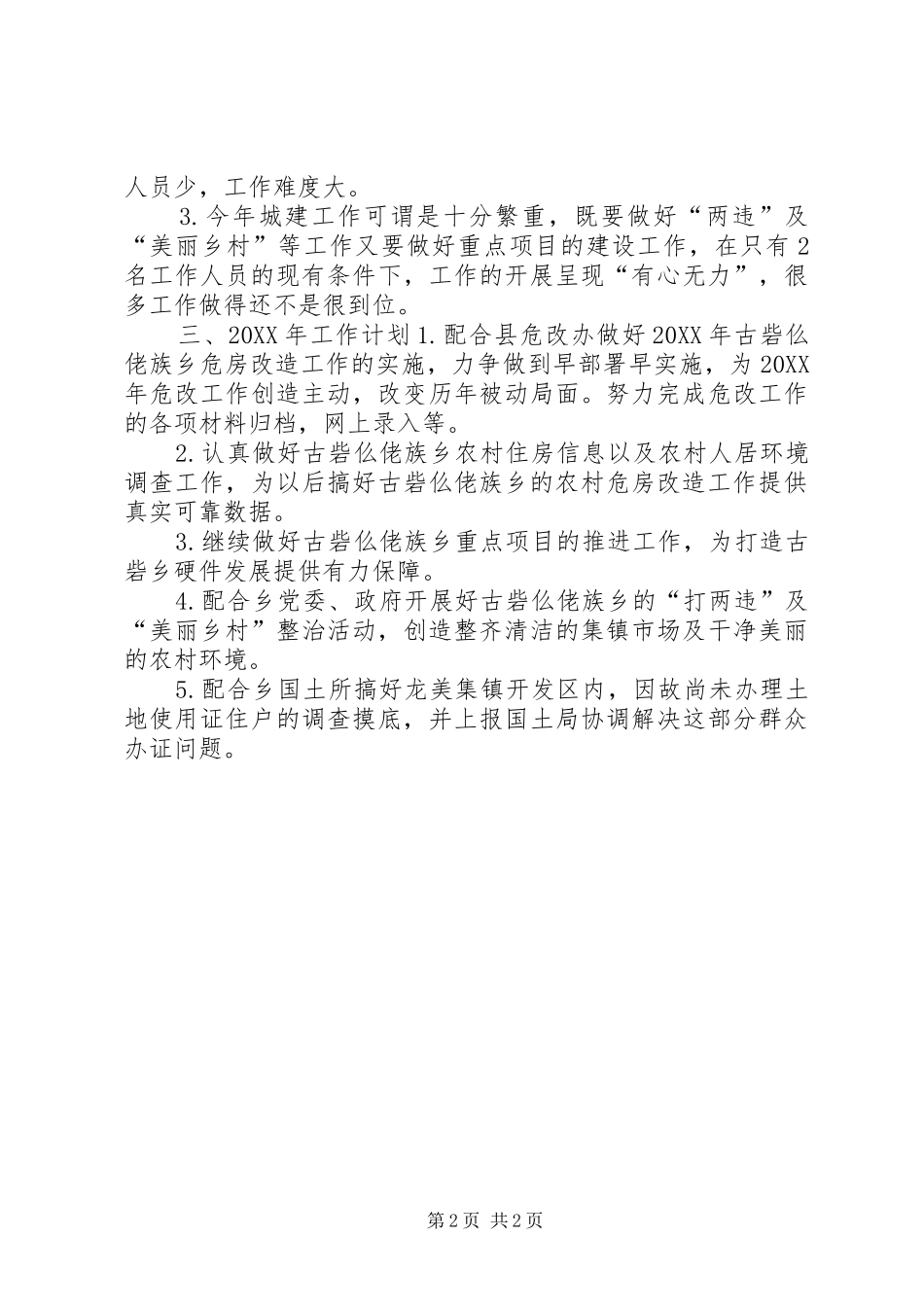 人员少，工作难度大。

3.今年城建工作可谓是十分繁重，既要做好“两违”及“美丽乡村”等工作又要做好重点项目的建设工作，在只有2名工作人员的现有条件下，工作的开展呈现“有心无力”，很多工作做得还不是很到位。

三、20XX年工作计划1.配合县危改办做好20XX年古砦仫佬族乡危房改造工作的实施，力争做到早部署早实施，为20XX年危改工作创造主动，改变历年被动局面。努力完成危改工作的各项材料归档，网上录入等。

2.认真做好古砦仫佬族乡农村住房信息以及农村人居环境调查工作，为以后搞好古砦仫佬族乡的农村危房改造工作提供真实可靠数据。

3.继续做好古砦仫佬族乡重点项目的推进工作，为打造古砦乡硬件发展提供有力保障。

4.配合乡党委、政府开展好古砦仫佬族乡的“打两违”及“美丽乡村”整治活动，创造整齐清洁的集镇市场及干净美丽的农村环境。

5.配合乡国土所搞好龙美集镇开发区内，因故尚未办理土地使用证住户的调查摸底，并上报国土局协调解决这部分群众办证问题。

第2页 共2页